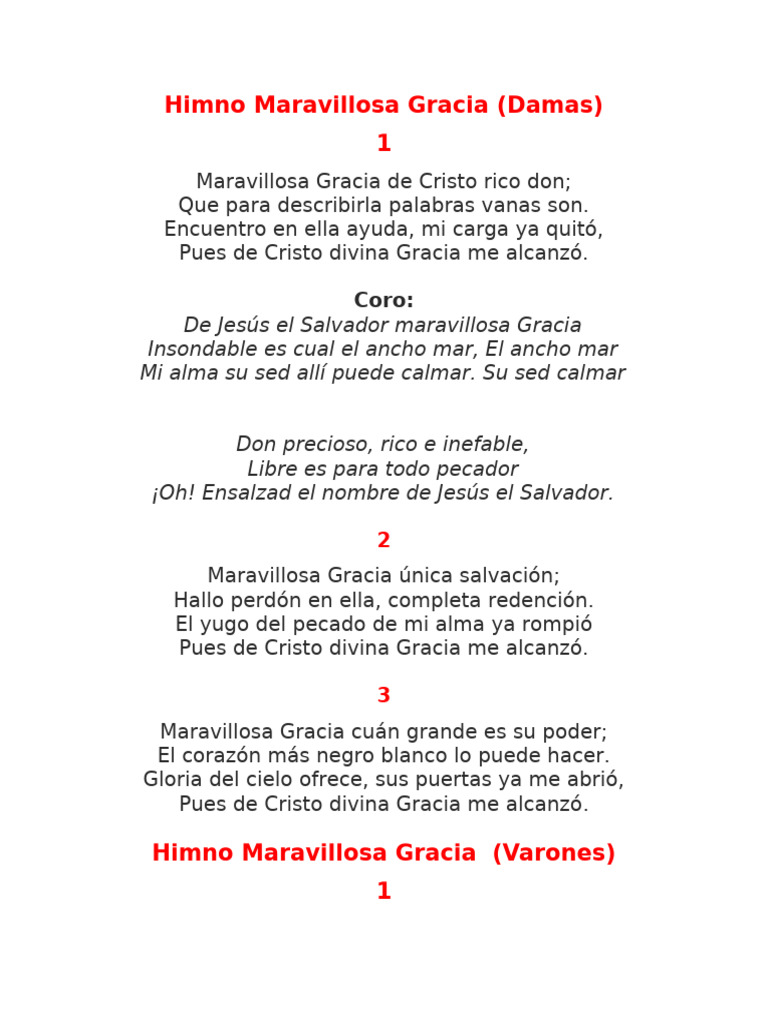 Himno Maravillosa Gracia (Damas)

1

Maravillosa Gracia de Cristo rico don;
Que para describirla palabras vanas son.
Encuentro en ella ayuda, mi carga ya quitó,
Pues de Cristo divina Gracia me alcanzó.

Coro:
De Jesús el Salvador maravillosa Gracia
Insondable es cual el ancho mar, El ancho mar
Mi alma su sed allí puede calmar. Su sed calmar

Don precioso, rico e inefable,
Libre es para todo pecador
¡Oh! Ensalzad el nombre de Jesús el Salvador.

2

Maravillosa Gracia única salvación;
Hallo perdón en ella, completa redención.
El yugo del pecado de mi alma ya rompió
Pues de Cristo divina Gracia me alcanzó.

3

Maravillosa Gracia cuán grande es su poder;
El corazón más negro blanco lo puede hacer.
Gloria del cielo ofrece, sus puertas ya me abrió,
Pues de Cristo divina Gracia me alcanzó.

Himno Maravillosa Gracia (Varones)

1